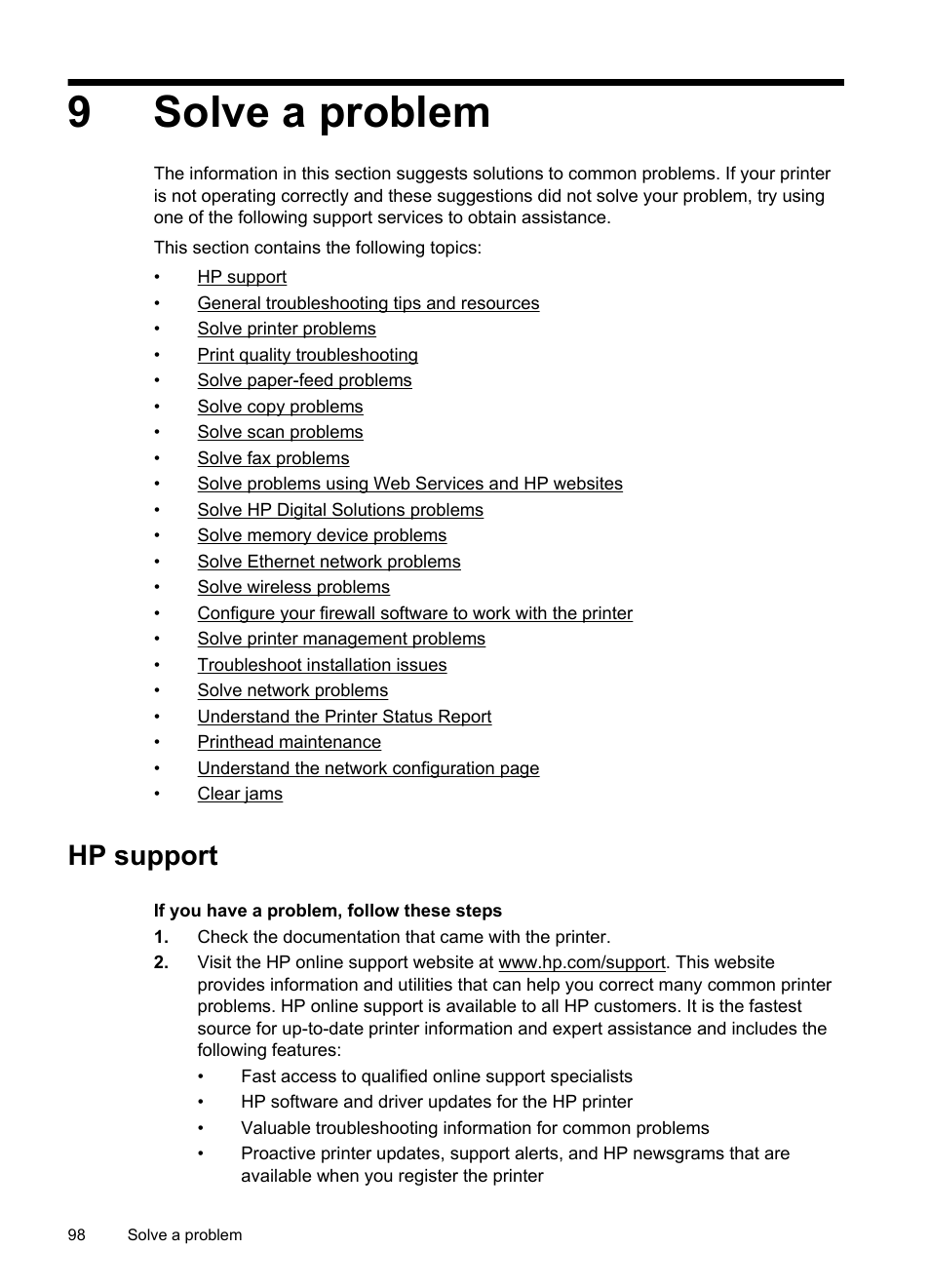 9 Solve a problem

The information in this section suggests solutions to common problems. If your printer is not operating correctly and these suggestions did not solve your problem, try using one of the following support services to obtain assistance.

This section contains the following topics:

• HP support
• General troubleshooting tips and resources
• Solve printer problems
• Print quality troubleshooting
• Solve paper-feed problems
• Solve copy problems
• Solve scan problems
• Solve fax problems
• Solve problems using Web Services and HP websites
• Solve HP Digital Solutions problems
• Solve memory device problems
• Solve Ethernet network problems
• Solve wireless problems
• Configure your firewall software to work with the printer
• Solve printer management problems
• Troubleshoot installation issues
• Solve network problems
• Understand the Printer Status Report
• Printhead maintenance
• Understand the network configuration page
• Clear jams

HP support

If you have a problem, follow these steps

1. Check the documentation that came with the printer.
2. Visit the HP online support website at www.hp.com/support. This website provides information and utilities that can help you correct many common printer problems. HP online support is available to all HP customers. It is the fastest source for up-to-date printer information and expert assistance and includes the following features:
• Fast access to qualified online support specialists
• HP software and driver updates for the HP printer
• Valuable troubleshooting information for common problems
• Proactive printer updates, support alerts, and HP newsgrams that are available when you register the printer

98 Solve a problem